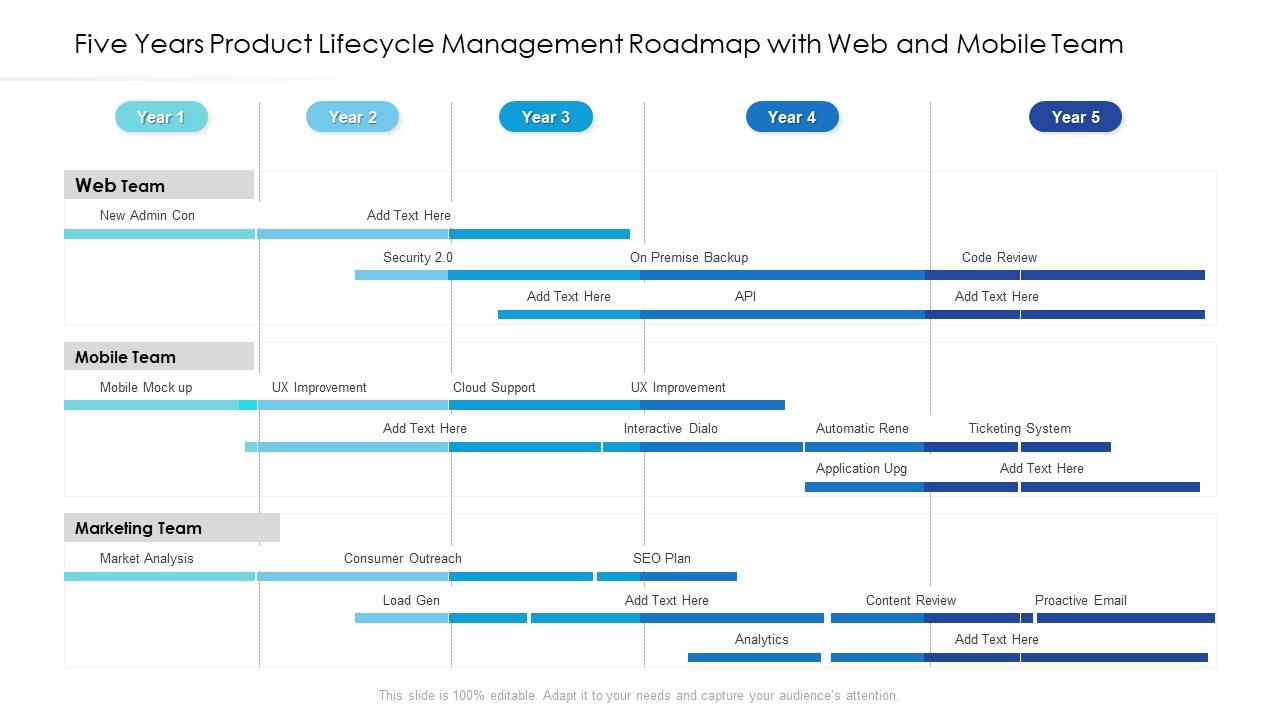 Five Years Product Lifecycle Management Roadmap with Web and Mobile Team

Year 1
Year 2
Year 3
Year 4
Year 5

Web Team

New Admin Con
Add Text Here
Security 2.0
On Premise Backup
Code Review
Add Text Here
API
Add Text Here

Mobile Team

Mobile Mock up
UX Improvement
Cloud Support
UX Improvement
Add Text Here
Interactive Dialo
Automatic Rene
Ticketing System
Application Upg
Add Text Here

Marketing Team

Market Analysis
Consumer Outreach
SEO Plan
Load Gen
Add Text Here
Content Review
Proactive Email
Analytics
Add Text Here

This slide is 100% editable. Adapt it to your needs and capture your audience's attention.